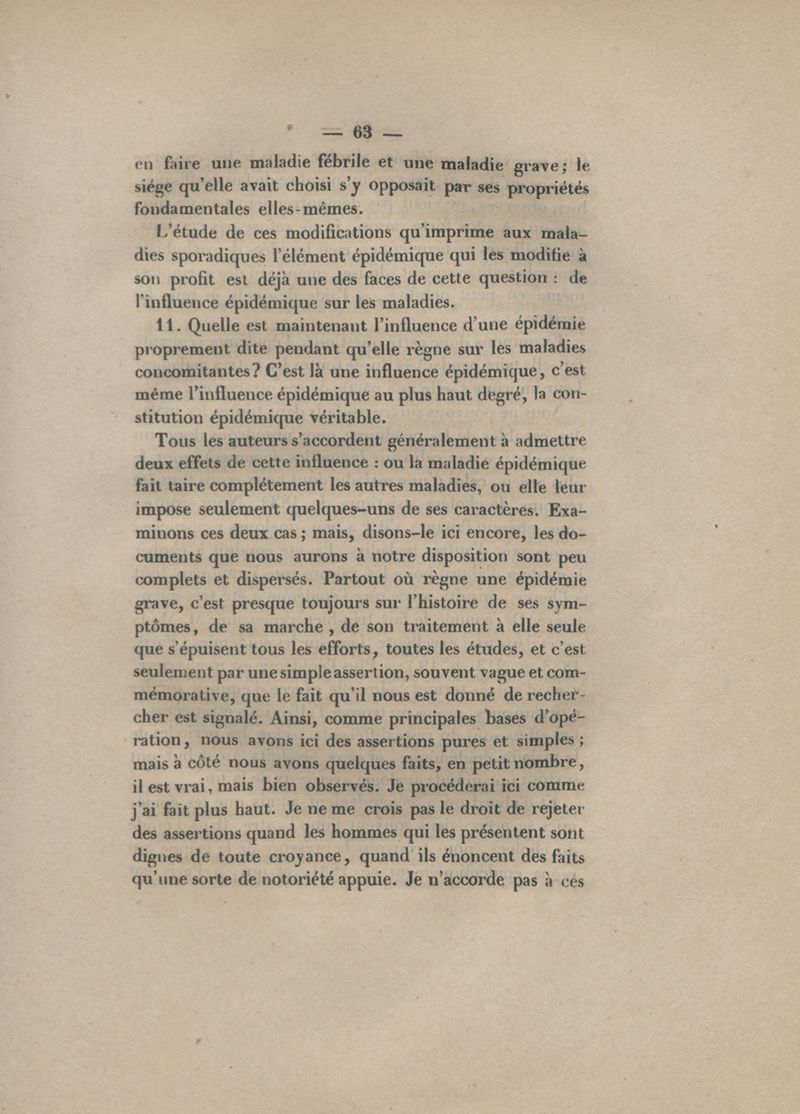 — 63 —

en faire une maladie fébrile et une maladie grave; le siége qu'elle avait choisi s'y opposait par ses propriétés fondamentales elles-mêmes.

L'étude de ces modifications qu'imprime aux maladies sporadiques l'élément épidémique qui les modifie à son profit est déjà une des faces de cette question : de l'influence épidémique sur les maladies.

11. Quelle est maintenant l'influence d'une épidémie proprement dite pendant qu'elle règne sur les maladies concomitantes? C'est là une influence épidémique, c'est même l'influence épidémique au plus haut degré, la constitution épidémique véritable.

Tous les auteurs s'accordent généralement à admettre deux effets de cette influence : ou la maladie épidémique fait taire complétement les autres maladies, ou elle leur impose seulement quelques-uns de ses caractères. Examinons ces deux cas; mais, disons-le ici encore, les documents que nous aurons à notre disposition sont peu complets et dispersés. Partout où règne une épidémie grave, c'est presque toujours sur l'histoire de ses symptômes, de sa marche, de son traitement à elle seule que s'épuisent tous les efforts, toutes les études, et c'est seulement par une simple assertion, souvent vague et commémorative, que le fait qu'il nous est donné de rechercher est signalé. Ainsi, comme principales bases d'opération, nous avons ici des assertions pures et simples; mais à côté nous avons quelques faits, en petit nombre, il est vrai, mais bien observés. Je procéderai ici comme j'ai fait plus haut. Je ne me crois pas le droit de rejeter des assertions quand les hommes qui les présentent sont dignes de toute croyance, quand ils énoncent des faits qu'une sorte de notoriété appuie. Je n'accorde pas à ces